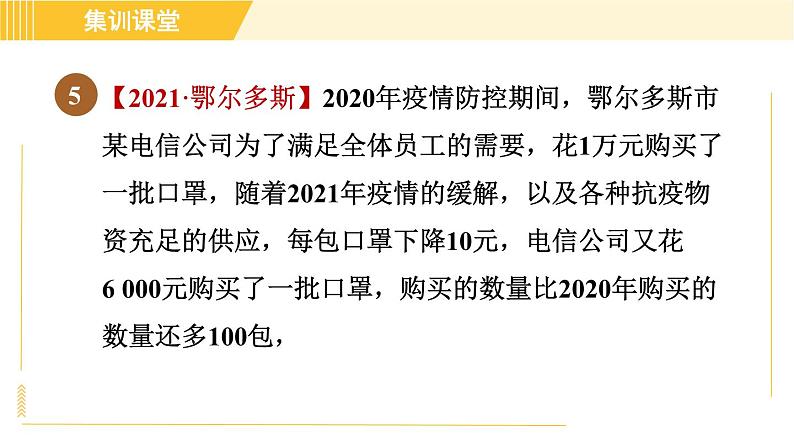 集训课堂

5 【2021·鄂尔多斯】2020年疫情防控期间，鄂尔多斯市某电信公司为了满足全体员工的需要，花1万元购买了一批口罩，随着2021年疫情的缓解，以及各种抗疫物资充足的供应，每包口罩下降10元，电信公司又花6 000元购买了一批口罩，购买的数量比2020年购买的数量还多100包，